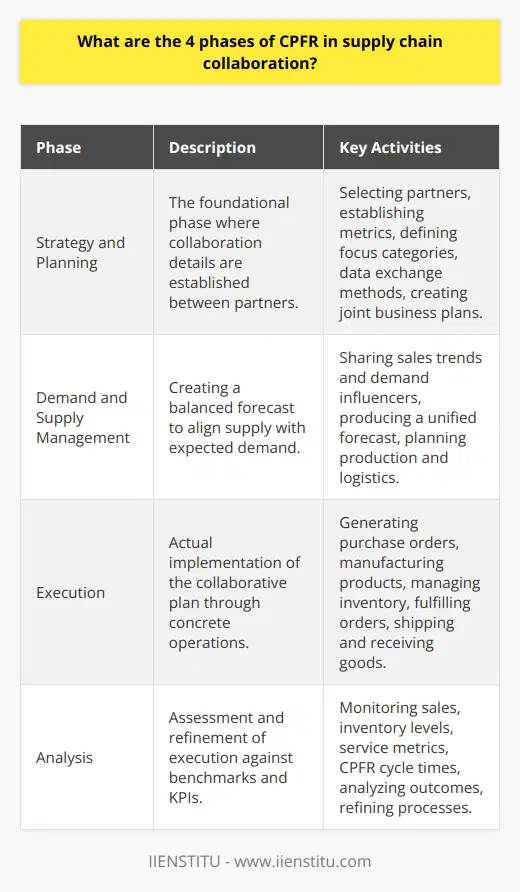 What are the 4 phases of CPFR in supply chain collaboration?

| Phase | Description | Key Activities |
|---|---|---|
| Strategy and Planning | The foundational phase where collaboration details are established between partners. | Selecting partners, establishing metrics, defining focus categories, data exchange methods, creating joint business plans. |
| Demand and Supply Management | Creating a balanced forecast to align supply with expected demand. | Sharing sales trends and demand influencers, producing a unified forecast, planning production and logistics. |
| Execution | Actual implementation of the collaborative plan through concrete operations. | Generating purchase orders, manufacturing products, managing inventory, fulfilling orders, shipping and receiving goods. |
| Analysis | Assessment and refinement of execution against benchmarks and KPIs. | Monitoring sales, inventory levels, service metrics, CPFR cycle times, analyzing outcomes, refining processes. |

IIENSTITU - www.iienstitu.com